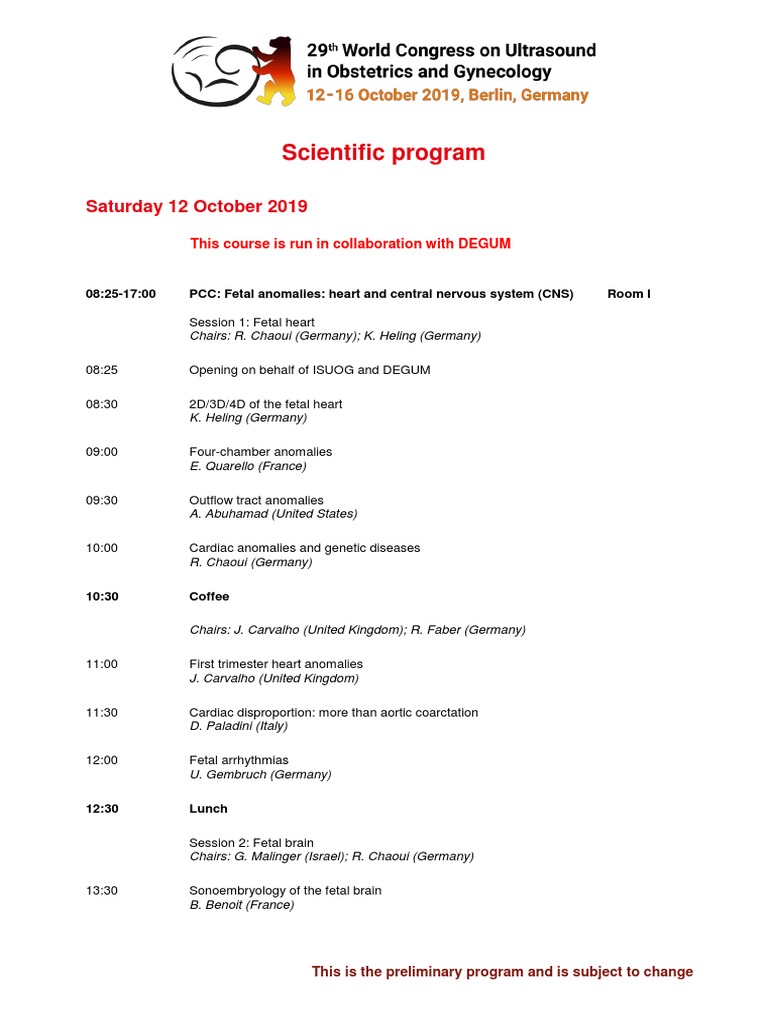 29th World Congress on Ultrasound in Obstetrics and Gynecology
12-16 October 2019, Berlin, Germany

Scientific program

Saturday 12 October 2019

This course is run in collaboration with DEGUM

08:25-17:00 PCC: Fetal anomalies: heart and central nervous system (CNS) Room I

Session 1: Fetal heart
Chairs: R. Chaoui (Germany); K. Heling (Germany)

08:25 Opening on behalf of ISUOG and DEGUM

08:30 2D/3D/4D of the fetal heart
K. Heling (Germany)

09:00 Four-chamber anomalies
E. Quarello (France)

09:30 Outflow tract anomalies
A. Abuhamad (United States)

10:00 Cardiac anomalies and genetic diseases
R. Chaoui (Germany)

10:30 Coffee

Chairs: J. Carvalho (United Kingdom); R. Faber (Germany)

11:00 First trimester heart anomalies
J. Carvalho (United Kingdom)

11:30 Cardiac disproportion: more than aortic coarctation
D. Paladini (Italy)

12:00 Fetal arrhythmias
U. Gembruch (Germany)

12:30 Lunch

Session 2: Fetal brain
Chairs: G. Malinger (Israel); R. Chaoui (Germany)

13:30 Sonoembryology of the fetal brain
B. Benoit (France)

This is the preliminary program and is subject to change